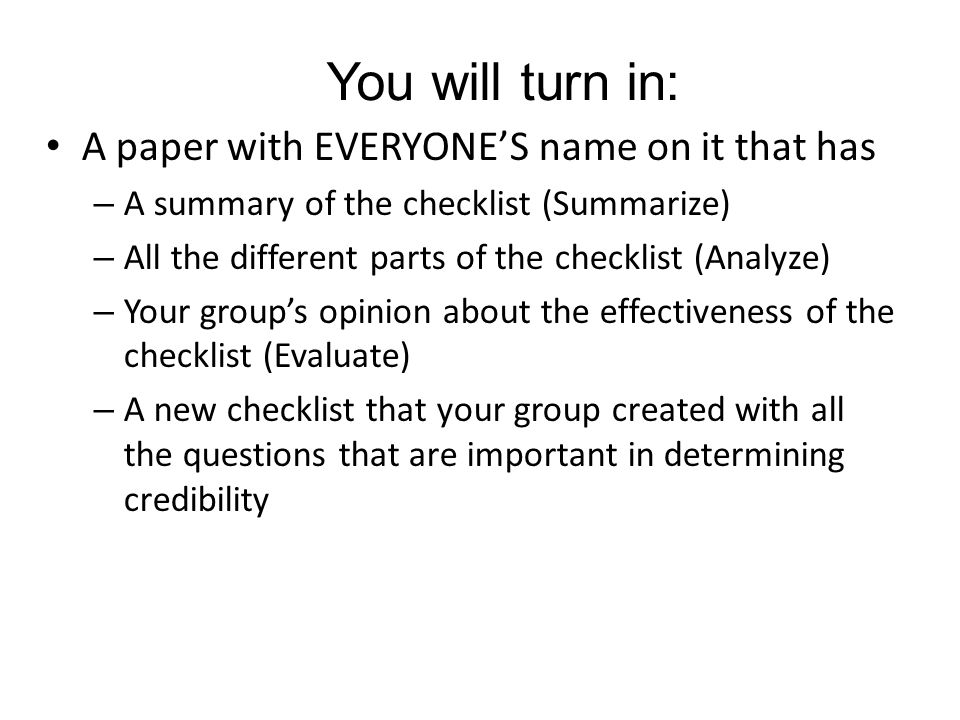 You will turn in:

• A paper with EVERYONE'S name on it that has
– A summary of the checklist (Summarize)
– All the different parts of the checklist (Analyze)
– Your group's opinion about the effectiveness of the checklist (Evaluate)
– A new checklist that your group created with all the questions that are important in determining credibility